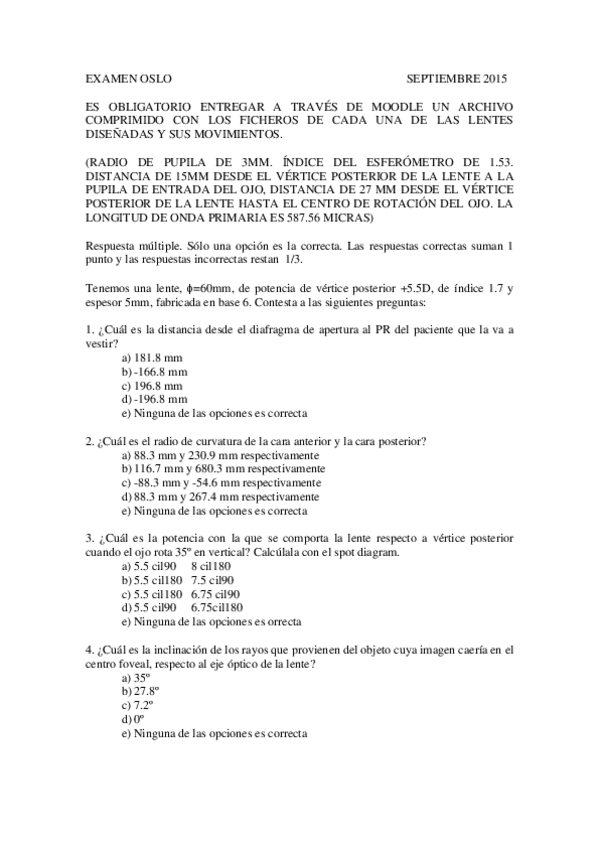 EXAMEN OSLO SEPTIEMBRE 2015

ES OBLIGATORIO ENTREGAR A TRAVÉS DE MOODLE UN ARCHIVO COMPRIMIDO CON LOS FICHEROS DE CADA UNA DE LAS LENTES DISEÑADAS Y SUS MOVIMIENTOS.

(RADIO DE PUPILA DE 3MM. ÍNDICE DEL ESFERÓMETRO DE 1.53. DISTANCIA DE 15MM DESDE EL VÉRTICE POSTERIOR DE LA LENTE A LA PUPILA DE ENTRADA DEL OJO, DISTANCIA DE 27 MM DESDE EL VÉRTICE POSTERIOR DE LA LENTE HASTA EL CENTRO DE ROTACIÓN DEL OJO. LA LONGITUD DE ONDA PRIMARIA ES 587.56 MICRAS)

Respuesta múltiple. Sólo una opción es la correcta. Las respuestas correctas suman 1 punto y las respuestas incorrectas restan 1/3.

Tenemos una lente, $\phi$=60mm, de potencia de vértice posterior +5.5D, de índice 1.7 y espesor 5mm, fabricada en base 6. Contesta a las siguientes preguntas:

1. ¿Cuál es la distancia desde el diafragma de apertura al PR del paciente que la va a vestir?
a) 181.8 mm
b) -166.8 mm
c) 196.8 mm
d) -196.8 mm
e) Ninguna de las opciones es correcta

2. ¿Cuál es el radio de curvatura de la cara anterior y la cara posterior?
a) 88.3 mm y 230.9 mm respectivamente
b) 116.7 mm y 680.3 mm respectivamente
c) -88.3 mm y -54.6 mm respectivamente
d) 88.3 mm y 267.4 mm respectivamente
e) Ninguna de las opciones es correcta

3. ¿Cuál es la potencia con la que se comporta la lente respecto a vértice posterior cuando el ojo rota 35º en vertical? Calcúlala con el spot diagram.
a) 5.5 cil90 8 cil180
b) 5.5 cil180 7.5 cil90
c) 5.5 cil180 6.75 cil90
d) 5.5 cil90 6.75cil180
e) Ninguna de las opciones es orrecta

4. ¿Cuál es la inclinación de los rayos que provienen del objeto cuya imagen caería en el centro foveal, respecto al eje óptico de la lente?
a) 35º
b) 27.8º
c) 7.2º
d) 0º
e) Ninguna de las opciones es correcta